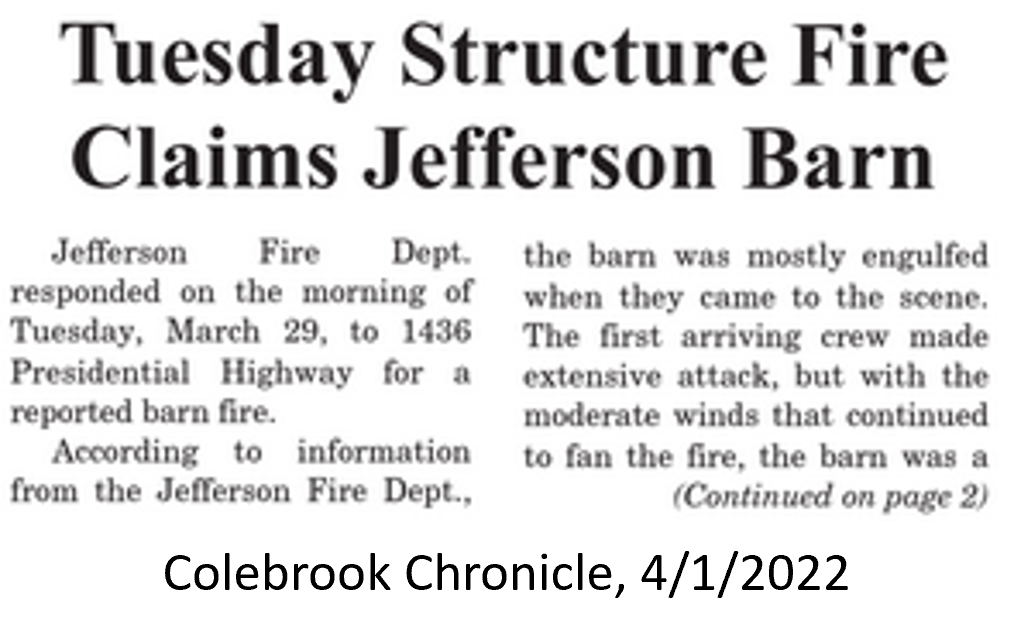 Tuesday Structure Fire Claims Jefferson Barn

Jefferson Fire Dept. responded on the morning of Tuesday, March 29, to 1436 Presidential Highway for a reported barn fire.

According to information from the Jefferson Fire Dept., the barn was mostly engulfed when they came to the scene. The first arriving crew made extensive attack, but with the moderate winds that continued to fan the fire, the barn was a

(Continued on page 2)

Colebrook Chronicle, 4/1/2022